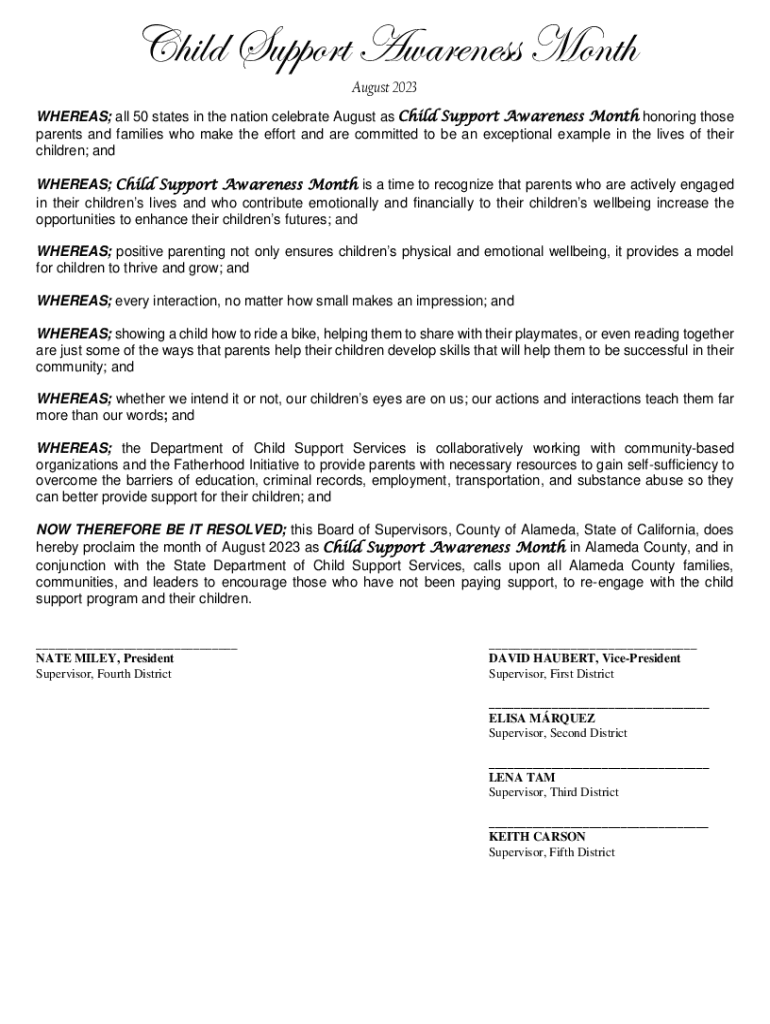 Child Support Awareness Month

August 2023

WHEREAS; all 50 states in the nation celebrate August as Child Support Awareness Month honoring those parents and families who make the effort and are committed to be an exceptional example in the lives of their children; and

WHEREAS; Child Support Awareness Month is a time to recognize that parents who are actively engaged in their children's lives and who contribute emotionally and financially to their children's wellbeing increase the opportunities to enhance their children's futures; and

WHEREAS; positive parenting not only ensures children's physical and emotional wellbeing, it provides a model for children to thrive and grow; and

WHEREAS; every interaction, no matter how small makes an impression; and

WHEREAS; showing a child how to ride a bike, helping them to share with their playmates, or even reading together are just some of the ways that parents help their children develop skills that will help them to be successful in their community; and

WHEREAS; whether we intend it or not, our children's eyes are on us; our actions and interactions teach them far more than our words; and

WHEREAS; the Department of Child Support Services is collaboratively working with community-based organizations and the Fatherhood Initiative to provide parents with necessary resources to gain self-sufficiency to overcome the barriers of education, criminal records, employment, transportation, and substance abuse so they can better provide support for their children; and

NOW THEREFORE BE IT RESOLVED; this Board of Supervisors, County of Alameda, State of California, does hereby proclaim the month of August 2023 as Child Support Awareness Month in Alameda County, and in conjunction with the State Department of Child Support Services, calls upon all Alameda County families, communities, and leaders to encourage those who have not been paying support, to re-engage with the child support program and their children.

NATE MILEY, President
Supervisor, Fourth District

DAVID HAUBERT, Vice-President
Supervisor, First District

ELISA MÁRQUEZ
Supervisor, Second District

LENA TAM
Supervisor, Third District

KEITH CARSON
Supervisor, Fifth District